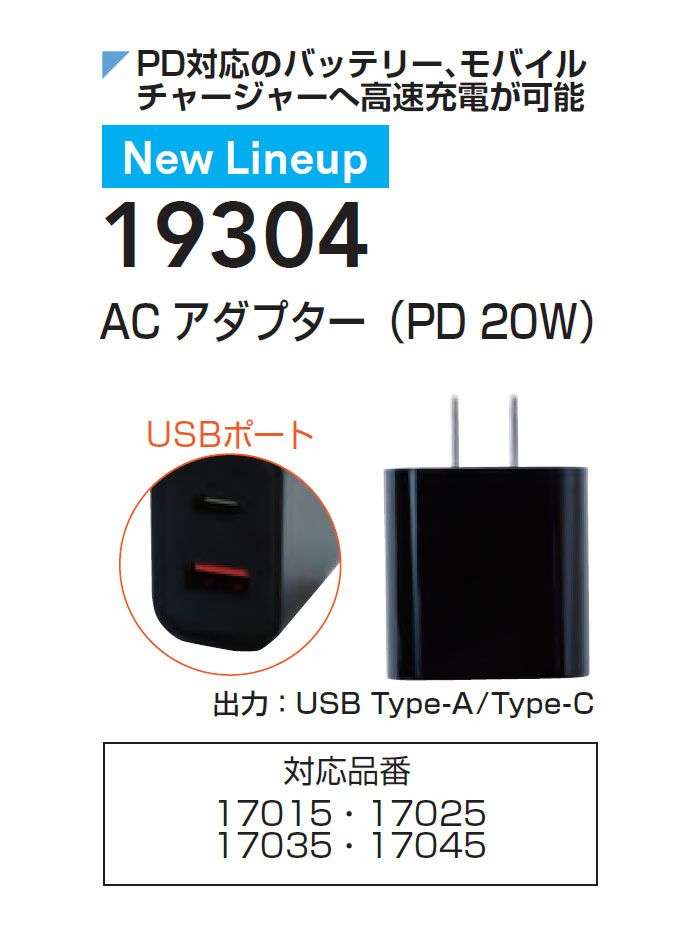 PD対応のバッテリー、モバイルチャージャーへ高速充電が可能

New Lineup

19304

AC アダプター（PD 20W）

USBポート

出力：USB Type-A/Type-C

対応品番
17015・17025
17035・17045